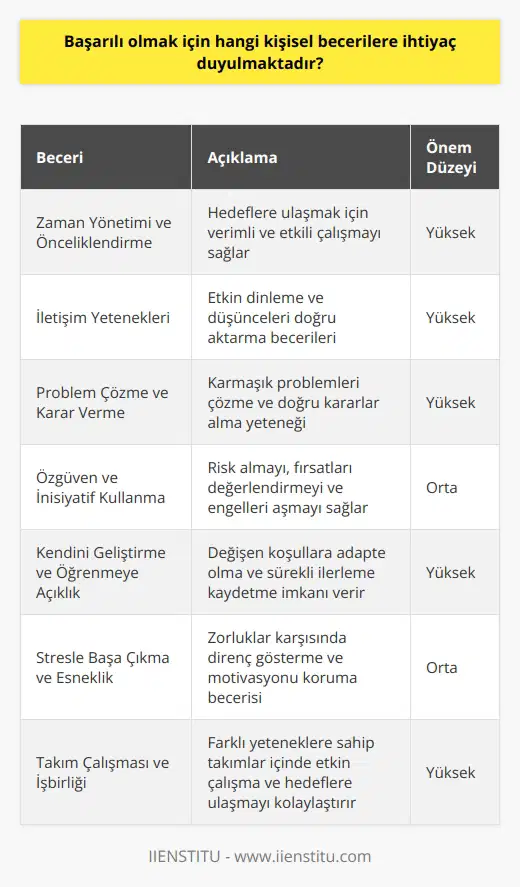 Başarılı olmak için hangi kişisel becerilere ihtiyaç duyulmaktadır?

| Beceri | Açıklama | Önem Düzeyi |
|---|---|---|
| Zaman Yönetimi ve Önceliklendirme | Hedeflere ulaşmak için verimli ve etkili çalışmayı sağlar | Yüksek |
| İletişim Yetenekleri | Etkin dinleme ve düşünceleri doğru aktarma becerileri | Yüksek |
| Problem Çözme ve Karar Verme | Karmaşık problemleri çözme ve doğru kararlar alma yeteneği | Yüksek |
| Özgüven ve İnisiyatif Kullanma | Risk almayı, fırsatları değerlendirmeyi ve engelleri aşmayı sağlar | Orta |
| Kendini Geliştirme ve Öğrenmeye Açıklık | Değişen koşullara adapte olma ve sürekli ilerleme kaydetme imkanı verir | Yüksek |
| Stresle Başa Çıkma ve Esneklik | Zorluklar karşısında direnç gösterme ve motivasyonu koruma becerisi | Orta |
| Takım Çalışması ve İşbirliği | Farklı yeteneklere sahip takımlar içinde etkin çalışma ve hedeflere ulaşmayı kolaylaştırır | Yüksek |

IIENSTITU - www.iienstitu.com